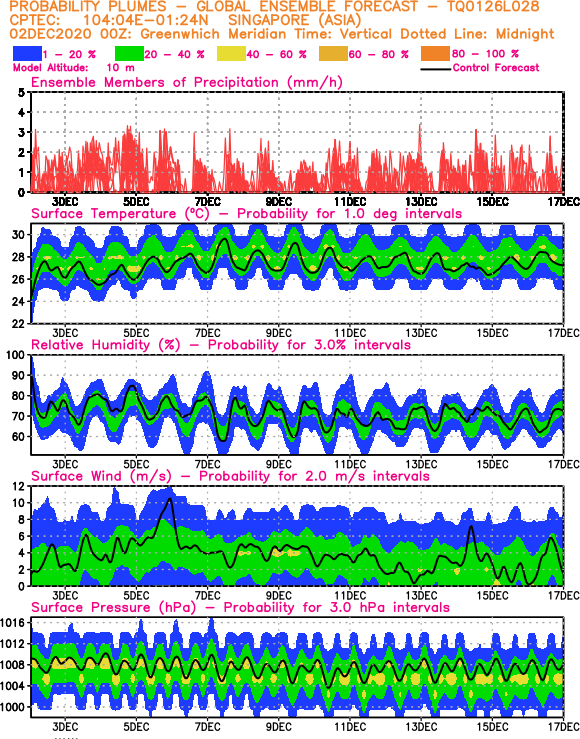 PROBABILITY PLUMES – GLOBAL ENSEMBLE FORECAST – TQ0126L028
CPTEC: 104:04E–01:24N SINGAPORE (ASIA)
02DEC2020 00Z: Greenwhich Meridian Time: Vertical Dotted Line: Midnight

1 – 20 % 20 – 40 % 40 – 60 % 60 – 80 % 80 – 100 %
Model Altitude: 10 m
Control Forecast

Ensemble Members of Precipitation (mm/h)
5
4
3
2
1
0
3DEC 5DEC 7DEC 9DEC 11DEC 13DEC 15DEC 17DEC

Surface Temperature (°C) – Probability for 1.0 deg intervals
30
28
26
24
22
3DEC 5DEC 7DEC 9DEC 11DEC 13DEC 15DEC 17DEC

Relative Humidity (%) – Probability for 3.0% intervals
100
90
80
70
60
3DEC 5DEC 7DEC 9DEC 11DEC 13DEC 15DEC 17DEC

Surface Wind (m/s) – Probability for 2.0 m/s intervals
12
10
8
6
4
2
0
3DEC 5DEC 7DEC 9DEC 11DEC 13DEC 15DEC 17DEC

Surface Pressure (hPa) – Probability for 3.0 hPa intervals
1016
1012
1008
1004
1000
3DEC 5DEC 7DEC 9DEC 11DEC 13DEC 15DEC 17DEC